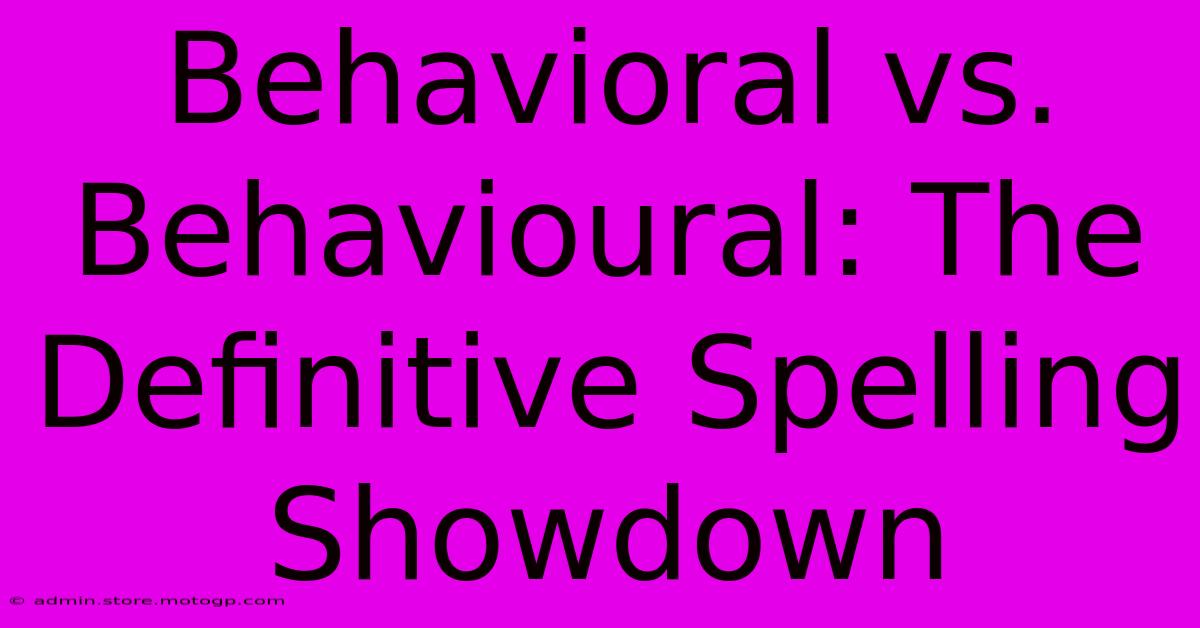 Behavioral vs. Behavioural: The Definitive Spelling Showdown

© admin.store.motogp.com